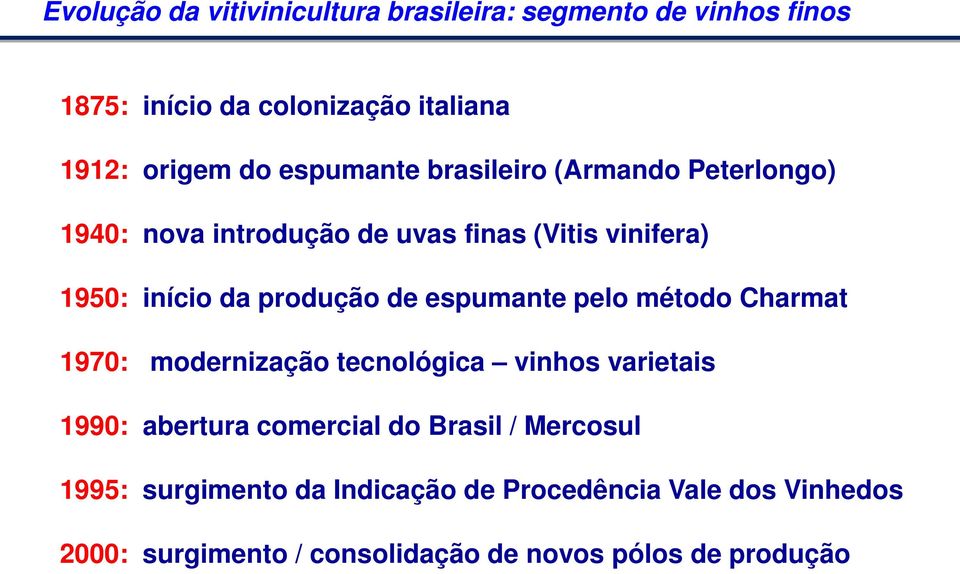 Evolução da vitivinicultura brasileira: segmento de vinhos finos

1875: início da colonização italiana

1912: origem do espumante brasileiro (Armando Peterlongo)

1940: nova introdução de uvas finas (Vitis vinifera)

1950: início da produção de espumante pelo método Charmat

1970: modernização tecnológica – vinhos varietais

1990: abertura comercial do Brasil / Mercosul

1995: surgimento da Indicação de Procedência Vale dos Vinhedos

2000: surgimento / consolidação de novos pólos de produção